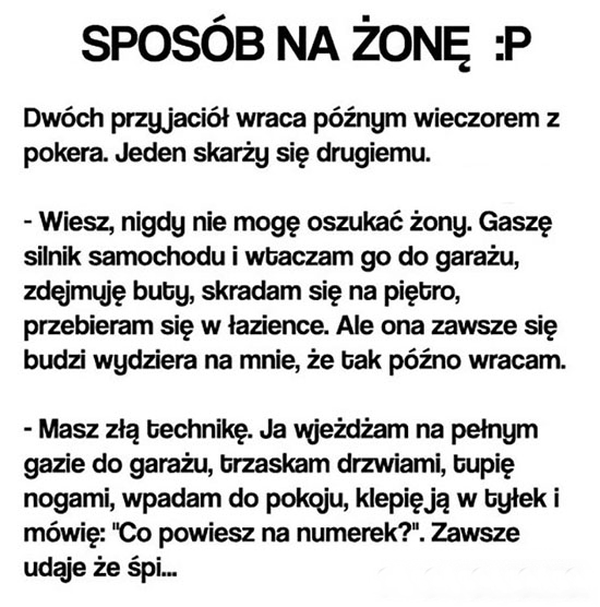 SPOSÓB NA ŻONĘ :P

Dwóch przyjaciół wraca późnym wieczorem z pokera. Jeden skarży się drugiemu.

- Wiesz, nigdy nie mogę oszukać żony. Gaszę silnik samochodu i wtaczam go do garażu, zdejmuję buty, skradam się na piętro, przebieram się w łazience. Ale ona zawsze się budzi wydziera na mnie, że tak późno wracam.

- Masz złą technikę. Ja wjeżdżam na pełnym gazie do garażu, trzaskam drzwiami, tupię nogami, wpadam do pokoju, klepię ją w tyłek i mówię: "Co powiesz na numerek?". Zawsze udaje że śpi...